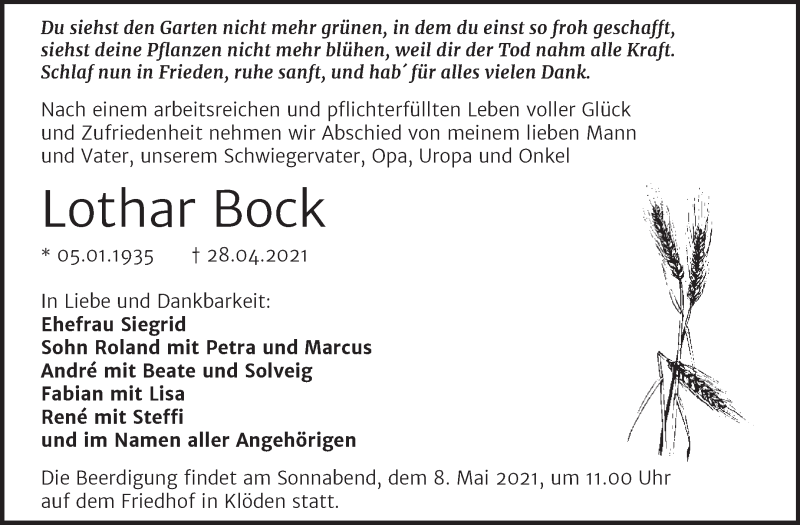 Du siehst den Garten nicht mehr grünen, in dem du einst so froh geschafft, siehst deine Pflanzen nicht mehr blühen, weil dir der Tod nahm alle Kraft. Schlaf nun in Frieden, ruhe sanft, und hab´ für alles vielen Dank.

Nach einem arbeitsreichen und pflichterfüllten Leben voller Glück und Zufriedenheit nehmen wir Abschied von meinem lieben Mann und Vater, unserem Schwiegervater, Opa, Uropa und Onkel

Lothar Bock

* 05.01.1935 † 28.04.2021

In Liebe und Dankbarkeit:
Ehefrau Siegrid
Sohn Roland mit Petra und Marcus
André mit Beate und Solveig
Fabian mit Lisa
René mit Steffi
und im Namen aller Angehörigen

Die Beerdigung findet am Sonnabend, dem 8. Mai 2021, um 11.00 Uhr auf dem Friedhof in Klöden statt.